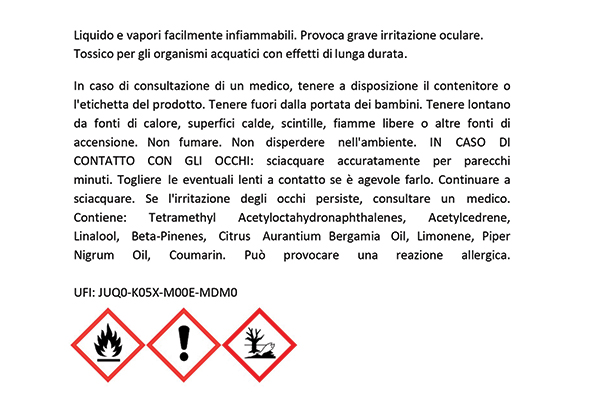 Liquido e vapori facilmente infiammabili. Provoca grave irritazione oculare. Tossico per gli organismi acquatici con effetti di lunga durata.

In caso di consultazione di un medico, tenere a disposizione il contenitore o l'etichetta del prodotto. Tenere fuori dalla portata dei bambini. Tenere lontano da fonti di calore, superfici calde, scintille, fiamme libere o altre fonti di accensione. Non fumare. Non disperdere nell'ambiente. IN CASO DI CONTATTO CON GLI OCCHI: sciacquare accuratamente per parecchi minuti. Togliere le eventuali lenti a contatto se è agevole farlo. Continuare a sciacquare. Se l'irritazione degli occhi persiste, consultare un medico. Contiene: Tetramethyl Acetyloctahydronaphthalenes, Acetylcedrene, Linalool, Beta-Pinenes, Citrus Aurantium Bergamia Oil, Limonene, Piper Nigrum Oil, Coumarin. Può provocare una reazione allergica.

UFI: JUQ0-K05X-M00E-MDM0